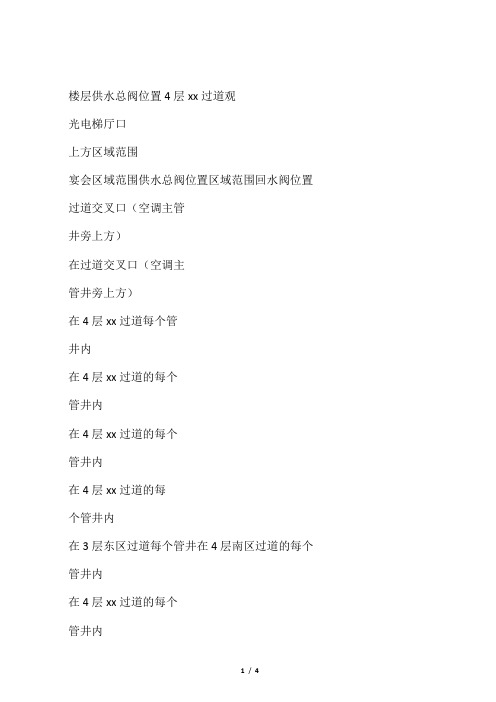 楼层供水总阀位置 4 层 xx 过道观

光电梯厅口

上方区域范围

宴会区域范围供水总阀位置区域范围回水阀位置

过道交叉口（空调主管

井旁上方）

在过道交叉口（空调主

管井旁上方）

在 4 层 xx 过道每个管

井内

在 4 层 xx 过道的每个

管井内

在 4 层 xx 过道的每个

管井内

在 4 层 xx 过道的每

个管井内

在 3 层东区过道每个管井在 4 层南区过道的每个

管井内

在 4 层 xx 过道的每个

管井内

1 / 4